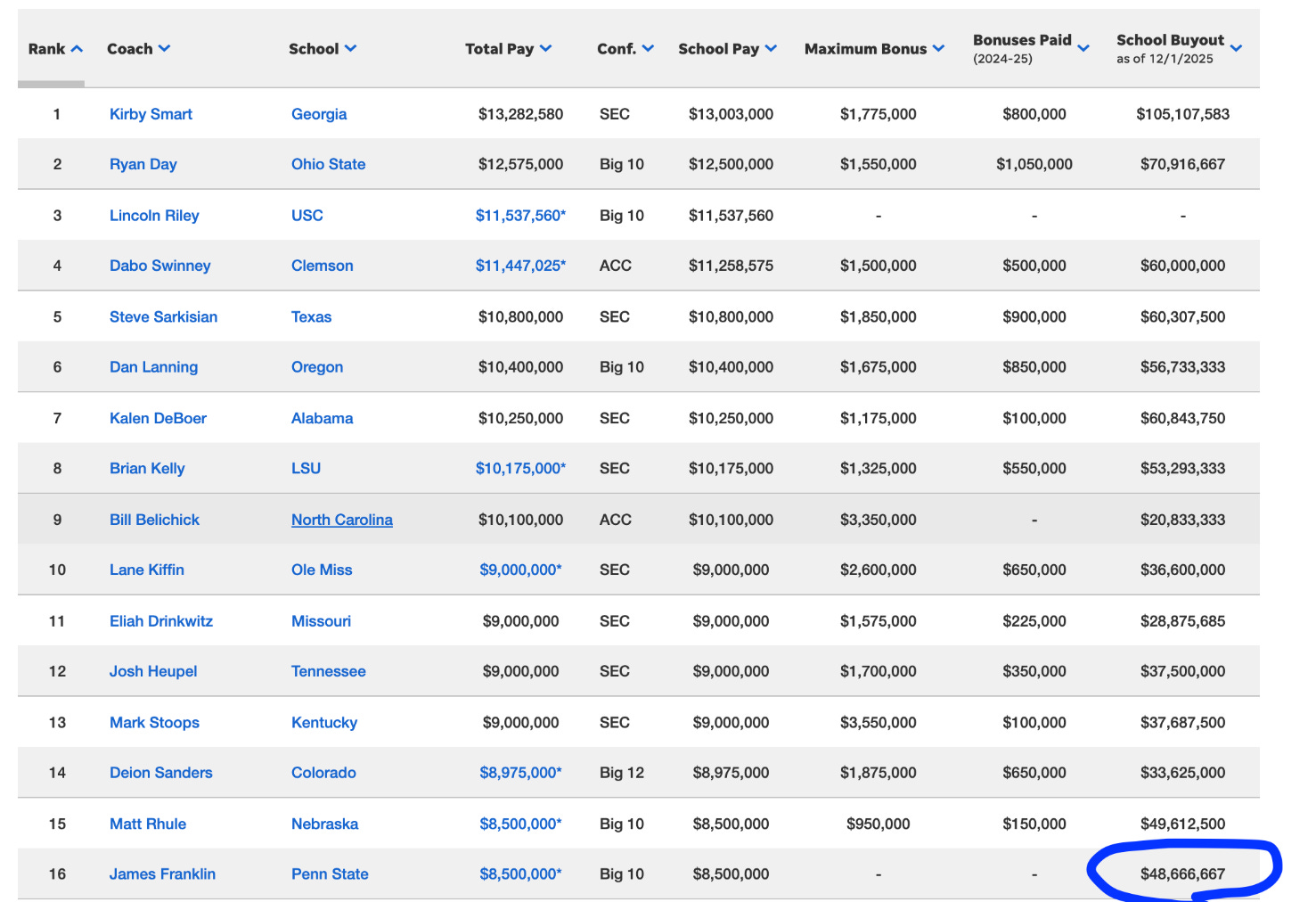 | Rank | Coach | School | Total Pay | Conf. | School Pay | Maximum Bonus | Bonuses Paid (2024-25) | School Buyout as of 12/1/2025 |
|---|---|---|---|---|---|---|---|---|
| 1 | Kirby Smart | Georgia | $13,282,580 | SEC | $13,003,000 | $1,775,000 | $800,000 | $105,107,583 |
| 2 | Ryan Day | Ohio State | $12,575,000 | Big 10 | $12,500,000 | $1,550,000 | $1,050,000 | $70,916,667 |
| 3 | Lincoln Riley | USC | $11,537,560* | Big 10 | $11,537,560 | - | - | - |
| 4 | Dabo Swinney | Clemson | $11,447,025* | ACC | $11,258,575 | $1,500,000 | $500,000 | $60,000,000 |
| 5 | Steve Sarkisian | Texas | $10,800,000 | SEC | $10,800,000 | $1,850,000 | $900,000 | $60,307,500 |
| 6 | Dan Lanning | Oregon | $10,400,000 | Big 10 | $10,400,000 | $1,675,000 | $850,000 | $56,733,333 |
| 7 | Kalen DeBoer | Alabama | $10,250,000 | SEC | $10,250,000 | $1,175,000 | $100,000 | $60,843,750 |
| 8 | Brian Kelly | LSU | $10,175,000* | SEC | $10,175,000 | $1,325,000 | $550,000 | $53,293,333 |
| 9 | Bill Belichick | North Carolina | $10,100,000 | ACC | $10,100,000 | $3,350,000 | - | $20,833,333 |
| 10 | Lane Kiffin | Ole Miss | $9,000,000* | SEC | $9,000,000 | $2,600,000 | $650,000 | $36,600,000 |
| 11 | Eliah Drinkwitz | Missouri | $9,000,000 | SEC | $9,000,000 | $1,575,000 | $225,000 | $28,875,685 |
| 12 | Josh Heupel | Tennessee | $9,000,000 | SEC | $9,000,000 | $1,700,000 | $350,000 | $37,500,000 |
| 13 | Mark Stoops | Kentucky | $9,000,000 | SEC | $9,000,000 | $3,550,000 | $100,000 | $37,687,500 |
| 14 | Deion Sanders | Colorado | $8,975,000* | Big 12 | $8,975,000 | $1,875,000 | $650,000 | $33,625,000 |
| 15 | Matt Rhule | Nebraska | $8,500,000* | Big 10 | $8,500,000 | $950,000 | $150,000 | $49,612,500 |
| 16 | James Franklin | Penn State | $8,500,000* | Big 10 | $8,500,000 | - | - | $48,666,667 |